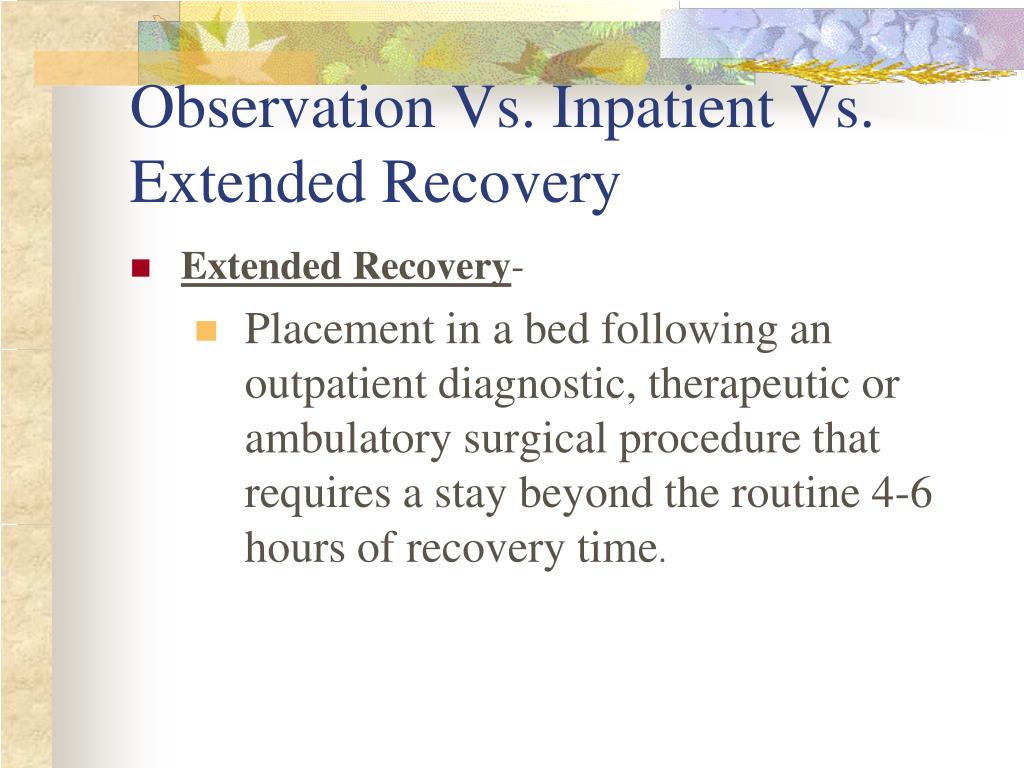 Observation Vs. Inpatient Vs. Extended Recovery

Extended Recovery-

Placement in a bed following an outpatient diagnostic, therapeutic or ambulatory surgical procedure that requires a stay beyond the routine 4-6 hours of recovery time.